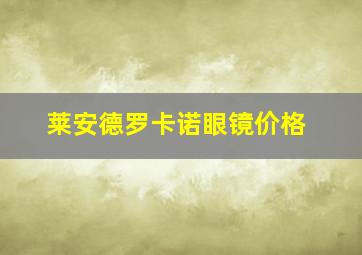 莱安德罗卡诺眼镜价格